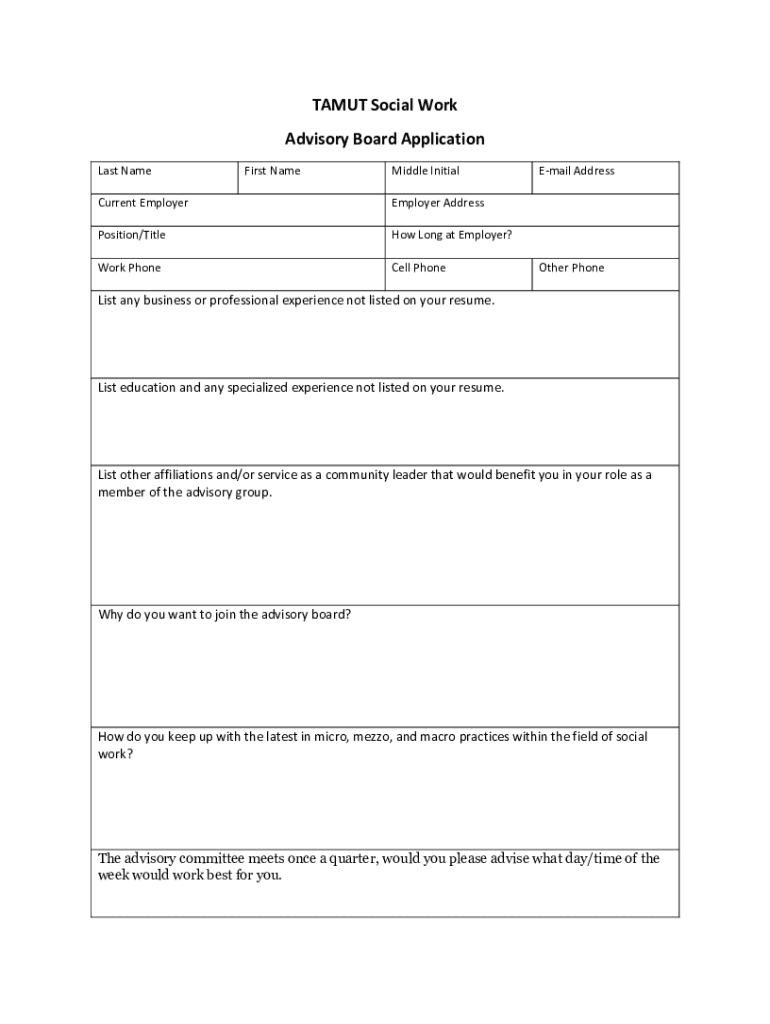 TAMUT Social Work

Advisory Board Application

| Last Name | First Name | Middle Initial | E-mail Address |
|---|---|---|---|
| Current Employer | | Employer Address | |
| Position/Title | | How Long at Employer? | |
| Work Phone | | Cell Phone | Other Phone |

List any business or professional experience not listed on your resume.

List education and any specialized experience not listed on your resume.

List other affiliations and/or service as a community leader that would benefit you in your role as a member of the advisory group.

Why do you want to join the advisory board?

How do you keep up with the latest in micro, mezzo, and macro practices within the field of social work?

The advisory committee meets once a quarter, would you please advise what day/time of the week would work best for you.